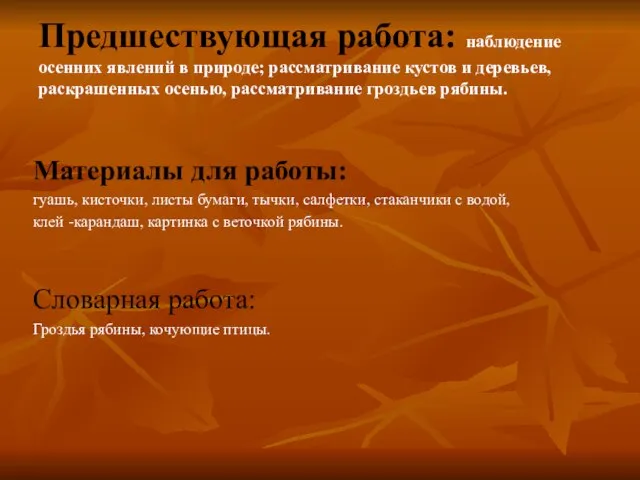 Предшествующая работа: наблюдение осенних явлений в природе; рассматривание кустов и деревьев, раскрашенных осенью, рассматривание гроздьев рябины.

Материалы для работы:
гуашь, кисточки, листы бумаги, тычки, салфетки, стаканчики с водой, клей -карандаш, картинка с веточкой рябины.

Словарная работа:
Гроздья рябины, кочующие птицы.